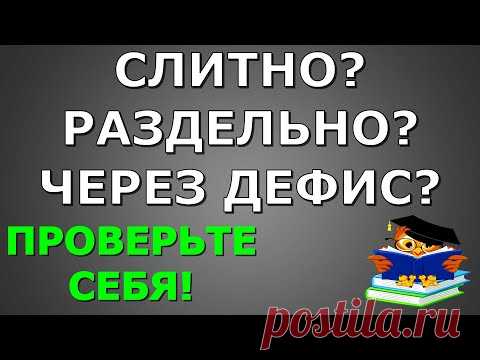 СЛИТНО?
РАЗДЕЛЬНО?
ЧЕРЕЗ ДЕФИС?

ПРОВЕРЬТЕ СЕБЯ!

postila.ru